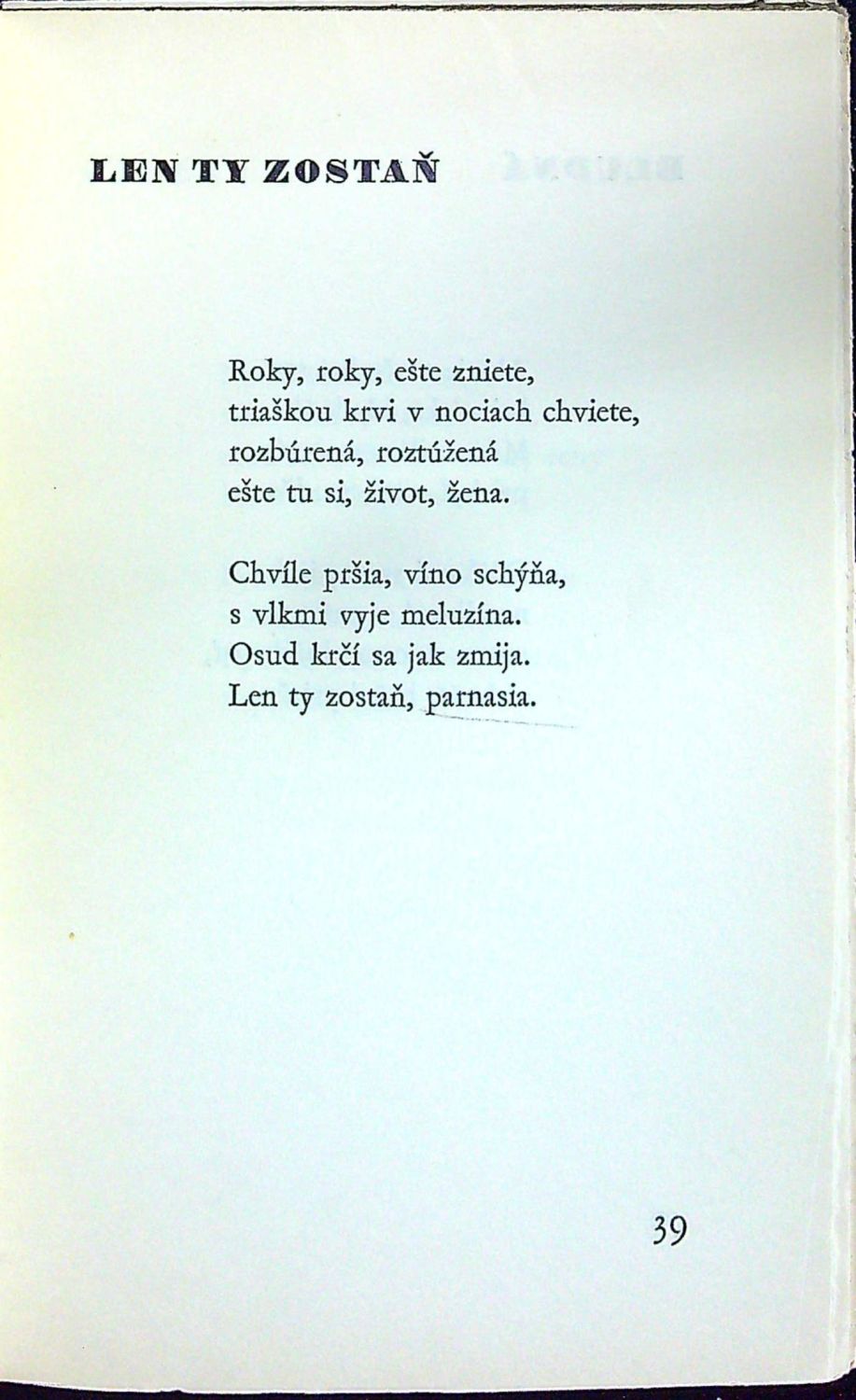 LEN TY ZOSTAŇ

Roky, roky, ešte zniete,
triaškou krvi v nociach chviete,
rozbúrená, roztúžená
ešte tu si, život, žena.

Chvíle pršia, víno schýňa,
s vlkmi vyje meluzína.
Osud krčí sa jak zmija.
Len ty zostaň, parnasia.

39